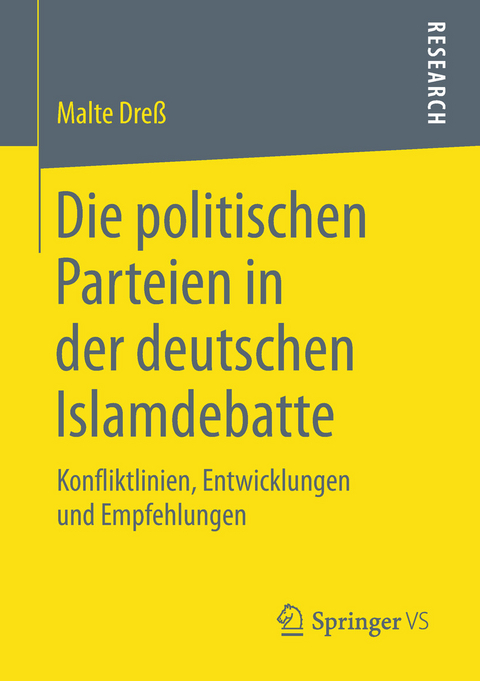 Malte Dreß

RESEARCH

Die politischen Parteien in der deutschen Islamdebatte

Konfliktlinien, Entwicklungen und Empfehlungen

Springer VS